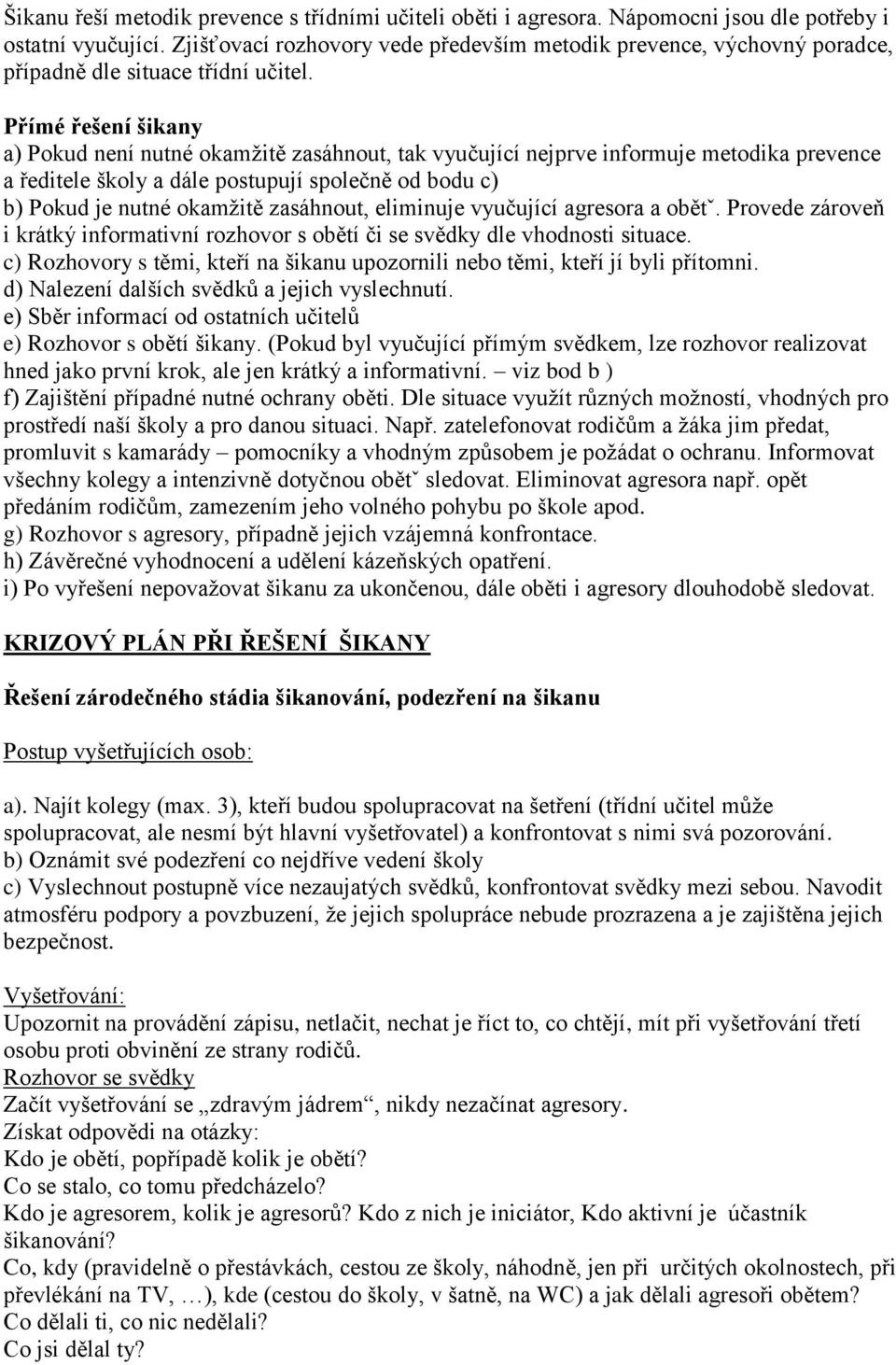 Šikanu řeší metodik prevence s třídními učiteli oběti i agresora. Nápomocni jsou dle potřeby i ostatní vyučující. Zjišťovací rozhovory vede především metodik prevence, výchovný poradce, případně dle situace třídní učitel.

Přímé řešení šikany
a) Pokud není nutné okamžitě zasáhnout, tak vyučující nejprve informuje metodika prevence a ředitele školy a dále postupují společně od bodu c)
b) Pokud je nutné okamžitě zasáhnout, eliminuje vyučující agresora a obětˇ. Provede zároveň i krátký informativní rozhovor s obětí či se svědky dle vhodnosti situace.
c) Rozhovory s těmi, kteří na šikanu upozornili nebo těmi, kteří jí byli přítomni.
d) Nalezení dalších svědků a jejich vyslechnutí.
e) Sběr informací od ostatních učitelů
e) Rozhovor s obětí šikany. (Pokud byl vyučující přímým svědkem, lze rozhovor realizovat hned jako první krok, ale jen krátký a informativní. – viz bod b )
f) Zajištění případné nutné ochrany oběti. Dle situace využít různých možností, vhodných pro prostředí naší školy a pro danou situaci. Např. zatelefonovat rodičům a žáka jim předat, promluvit s kamarády – pomocníky a vhodným způsobem je požádat o ochranu. Informovat všechny kolegy a intenzivně dotyčnou obětˇ sledovat. Eliminovat agresora např. opět předáním rodičům, zamezením jeho volného pohybu po škole apod.
g) Rozhovor s agresory, případně jejich vzájemná konfrontace.
h) Závěrečné vyhodnocení a udělení kázeňských opatření.
i) Po vyřešení nepovažovat šikanu za ukončenou, dále oběti i agresory dlouhodobě sledovat.

KRIZOVÝ PLÁN PŘI ŘEŠENÍ ŠIKANY

Řešení zárodečného stádia šikanování, podezření na šikanu

Postup vyšetřujících osob:

a). Najít kolegy (max. 3), kteří budou spolupracovat na šetření (třídní učitel může spolupracovat, ale nesmí být hlavní vyšetřovatel) a konfrontovat s nimi svá pozorování.
b) Oznámit své podezření co nejdříve vedení školy
c) Vyslechnout postupně více nezaujatých svědků, konfrontovat svědky mezi sebou. Navodit atmosféru podpory a povzbuzení, že jejich spolupráce nebude prozrazena a je zajištěna jejich bezpečnost.

Vyšetřování:
Upozornit na provádění zápisu, netlačit, nechat je říct to, co chtějí, mít při vyšetřování třetí osobu proti obvinění ze strany rodičů.
Rozhovor se svědky
Začít vyšetřování se „zdravým jádrem“, nikdy nezačínat agresory.
Získat odpovědi na otázky:
Kdo je obětí, popřípadě kolik je obětí?
Co se stalo, co tomu předcházelo?
Kdo je agresorem, kolik je agresorů? Kdo z nich je iniciátor, Kdo aktivní je účastník šikanování?
Co, kdy (pravidelně o přestávkách, cestou ze školy, náhodně, jen při určitých okolnostech, při převlékání na TV, …), kde (cestou do školy, v šatně, na WC) a jak dělali agresoři obětem?
Co dělali ti, co nic nedělali?
Co jsi dělal ty?